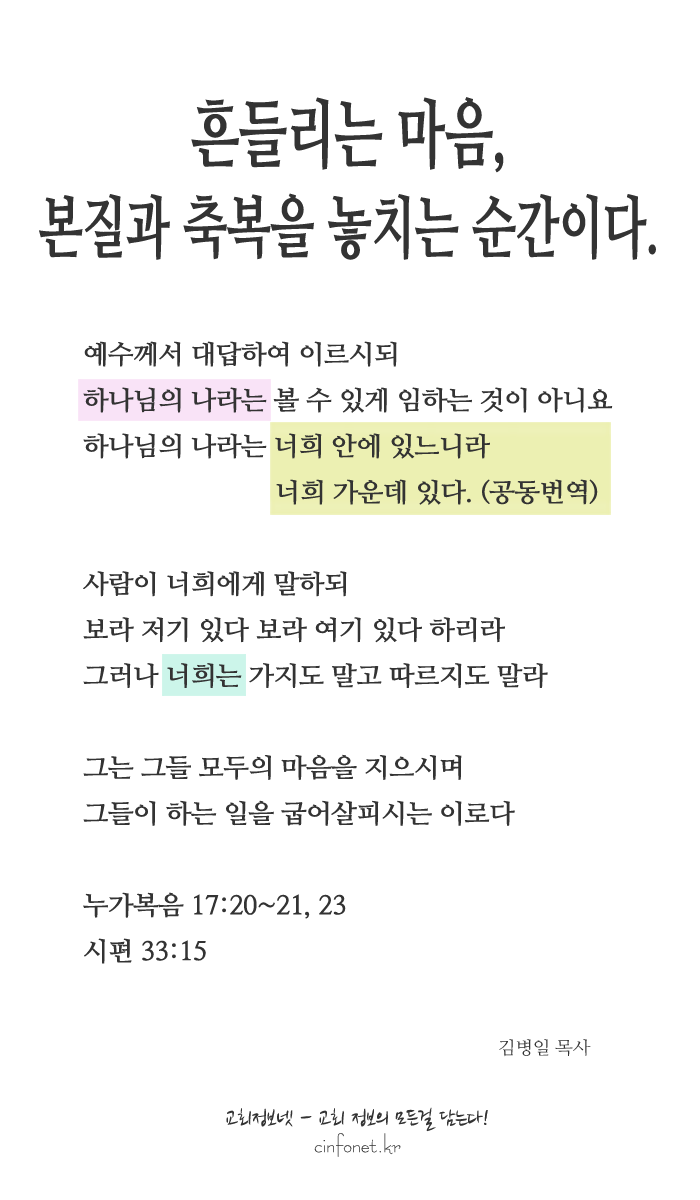 흔들리는 마음,
본질과 축복을 놓치는 순간이다.

예수께서 대답하여 이르시되
하나님의 나라는 볼 수 있게 임하는 것이 아니요
하나님의 나라는 너희 안에 있느니라
너희 가운데 있다. (공동번역)

사람이 너희에게 말하되
보라 저기 있다 보라 여기 있다 하리라
그러나 너희는 가지도 말고 따르지도 말라

그는 그들 모두의 마음을 지으시며
그들이 하는 일을 굽어살피시는 이로다

누가복음 17:20~21, 23
시편 33:15

김병일 목사

교회정보넷 - 교회 정보의 모든걸 담는다!
cinfonet.kr